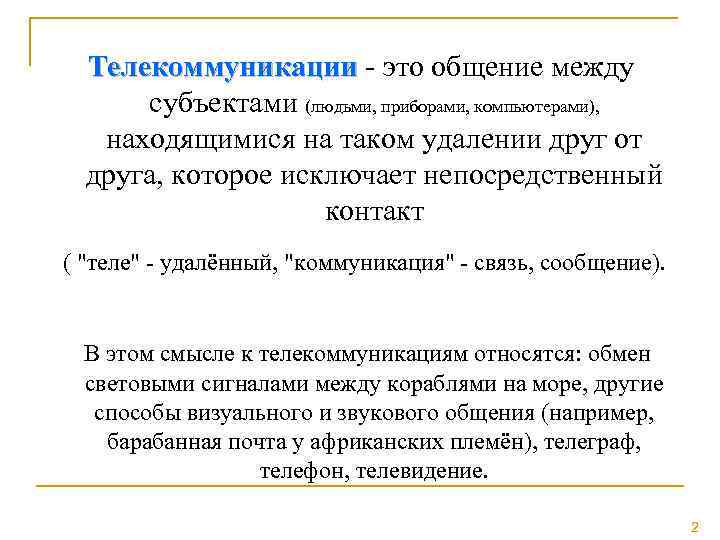 Телекоммуникации - это общение между субъектами (людьми, приборами, компьютерами), находящимися на таком удалении друг от друга, которое исключает непосредственный контакт

( "теле" - удалённый, "коммуникация" - связь, сообщение).

В этом смысле к телекоммуникациям относятся: обмен световыми сигналами между кораблями на море, другие способы визуального и звукового общения (например, барабанная почта у африканских племён), телеграф, телефон, телевидение.

2